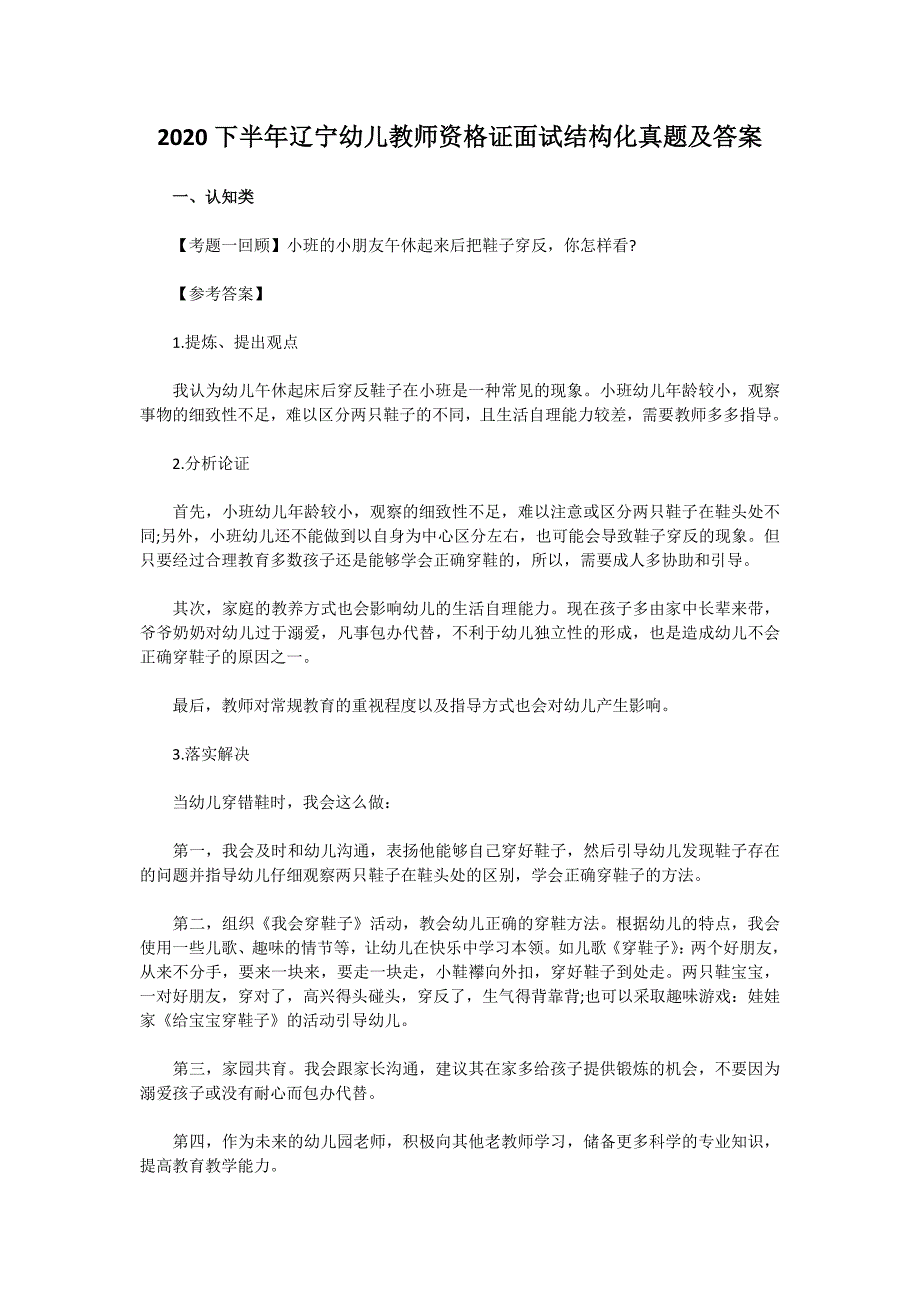 2020 下半年辽宁幼儿教师资格证面试结构化真题及答案

一、认知类

【考题一回顾】小班的小朋友午休起来后把鞋子穿反，你怎样看?

【参考答案】

1.提炼、提出观点

我认为幼儿午休起床后穿反鞋子在小班是一种常见的现象。小班幼儿年龄较小，观察事物的细致性不足，难以区分两只鞋子的不同，且生活自理能力较差，需要教师多多指导。

2.分析论证

首先，小班幼儿年龄较小，观察的细致性不足，难以注意或区分两只鞋子在鞋头处不同;另外，小班幼儿还不能做到以自身为中心区分左右，也可能会导致鞋子穿反的现象。但只要经过合理教育多数孩子还是能够学会正确穿鞋的，所以，需要成人多协助和引导。

其次，家庭的教养方式也会影响幼儿的生活自理能力。现在孩子多由家中长辈来带，爷爷奶奶对幼儿过于溺爱，凡事包办代替，不利于幼儿独立性的形成，也是造成幼儿不会正确穿鞋子的原因之一。

最后，教师对常规教育的重视程度以及指导方式也会对幼儿产生影响。

3.落实解决

当幼儿穿错鞋时，我会这么做：

第一，我会及时和幼儿沟通，表扬他能够自己穿好鞋子，然后引导幼儿发现鞋子存在的问题并指导幼儿仔细观察两只鞋子在鞋头处的区别，学会正确穿鞋子的方法。

第二，组织《我会穿鞋子》活动，教会幼儿正确的穿鞋方法。根据幼儿的特点，我会使用一些儿歌、趣味的情节等，让幼儿在快乐中学习本领。如儿歌《穿鞋子》：两个好朋友，从来不分手，要来一块来，要走一块走，小鞋襻向外扣，穿好鞋子到处走。两只鞋宝宝，一对好朋友，穿对了，高兴得头碰头，穿反了，生气得背靠背;也可以采取趣味游戏：娃娃家《给宝宝穿鞋子》的活动引导幼儿。

第三，家园共育。我会跟家长沟通，建议其在家多给孩子提供锻炼的机会，不要因为溺爱孩子或没有耐心而包办代替。

第四，作为未来的幼儿园老师，积极向其他老教师学习，储备更多科学的专业知识，提高教育教学能力。